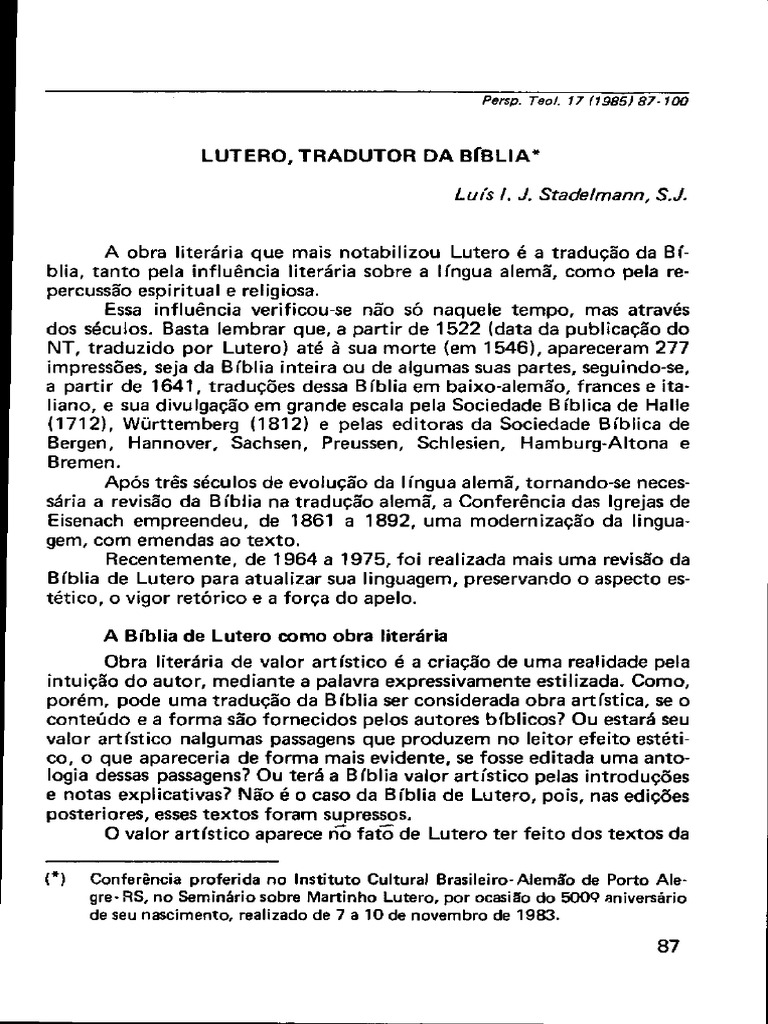 Persp. Teol. 17 (1985) 87-100

LUTERO, TRADUTOR DA BÍBLIA*

Luís I. J. Stadelmann, S.J.

A obra literária que mais notabilizou Lutero é a tradução da Bíblia, tanto pela influência literária sobre a língua alemã, como pela repercussão espiritual e religiosa.

Essa influência verificou-se não só naquele tempo, mas através dos séculos. Basta lembrar que, a partir de 1522 (data da publicação do NT, traduzido por Lutero) até à sua morte (em 1546), apareceram 277 impressões, seja da Bíblia inteira ou de algumas suas partes, seguindo-se, a partir de 1641, traduções dessa Bíblia em baixo-alemão, frances e italiano, e sua divulgação em grande escala pela Sociedade Bíblica de Halle (1712), Württemberg (1812) e pelas editoras da Sociedade Bíblica de Bergen, Hannover, Sachsen, Preussen, Schlesien, Hamburg-Altona e Bremen.

Após três séculos de evolução da língua alemã, tornando-se necessária a revisão da Bíblia na tradução alemã, a Conferência das Igrejas de Eisenach empreendeu, de 1861 a 1892, uma modernização da linguagem, com emendas ao texto.

Recentemente, de 1964 a 1975, foi realizada mais uma revisão da Bíblia de Lutero para atualizar sua linguagem, preservando o aspecto estético, o vigor retórico e a força do apelo.

A Bíblia de Lutero como obra literária

Obra literária de valor artístico é a criação de uma realidade pela intuição do autor, mediante a palavra expressivamente estilizada. Como, porém, pode uma tradução da Bíblia ser considerada obra artística, se o conteúdo e a forma são fornecidos pelos autores bíblicos? Ou estará seu valor artístico nalgumas passagens que produzem no leitor efeito estético, o que apareceria de forma mais evidente, se fosse editada uma antologia dessas passagens? Ou terá a Bíblia valor artístico pelas introduções e notas explicativas? Não é o caso da Bíblia de Lutero, pois, nas edições posteriores, esses textos foram supressos.

O valor artístico aparece no fato de Lutero ter feito dos textos da

(*) Conferência proferida no Instituto Cultural Brasileiro-Alemão de Porto Alegre-RS, no Seminário sobre Martinho Lutero, por ocasião do 500º aniversário de seu nascimento, realizado de 7 a 10 de novembro de 1983.

87